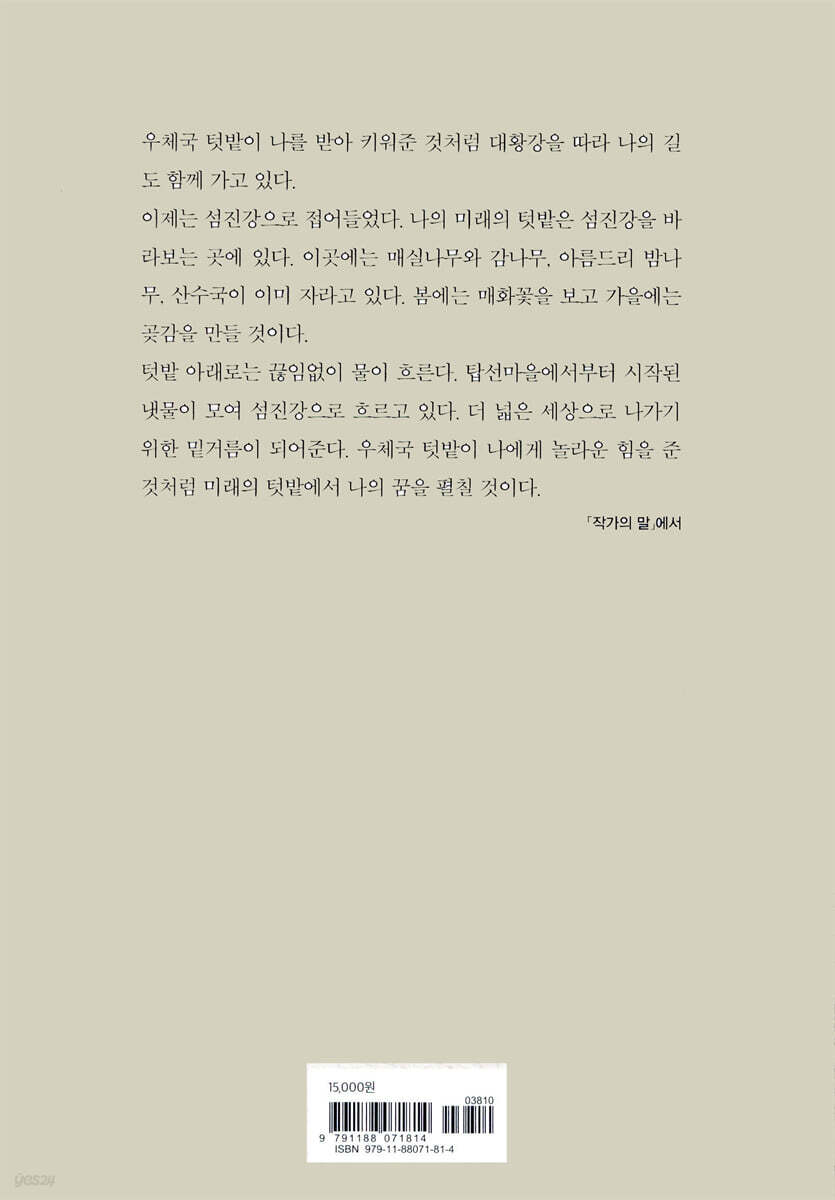 우체국 텃밭이 나를 받아 키워준 것처럼 대황강을 따라 나의 길도 함께 가고 있다.
이제는 섬진강으로 접어들었다. 나의 미래의 텃밭은 섬진강을 바라보는 곳에 있다. 이곳에는 매실나무와 감나무, 아름드리 밤나무, 산수국이 이미 자라고 있다. 봄에는 매화꽃을 보고 가을에는 곶감을 만들 것이다.
텃밭 아래로는 끊임없이 물이 흐른다. 탑선마을에서부터 시작된 냇물이 모여 섬진강으로 흐르고 있다. 더 넓은 세상으로 나가기 위한 밑거름이 되어준다. 우체국 텃밭이 나에게 놀라운 힘을 준 것처럼 미래의 텃밭에서 나의 꿈을 펼칠 것이다.

「작가의 말」에서

15,000원
03810
9 791188 071814
ISBN 979-11-88071-81-4

yes24